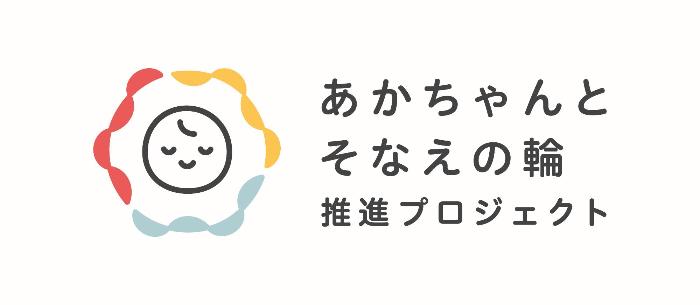 あかちゃんと
そなえの輪
推進プロジェクト